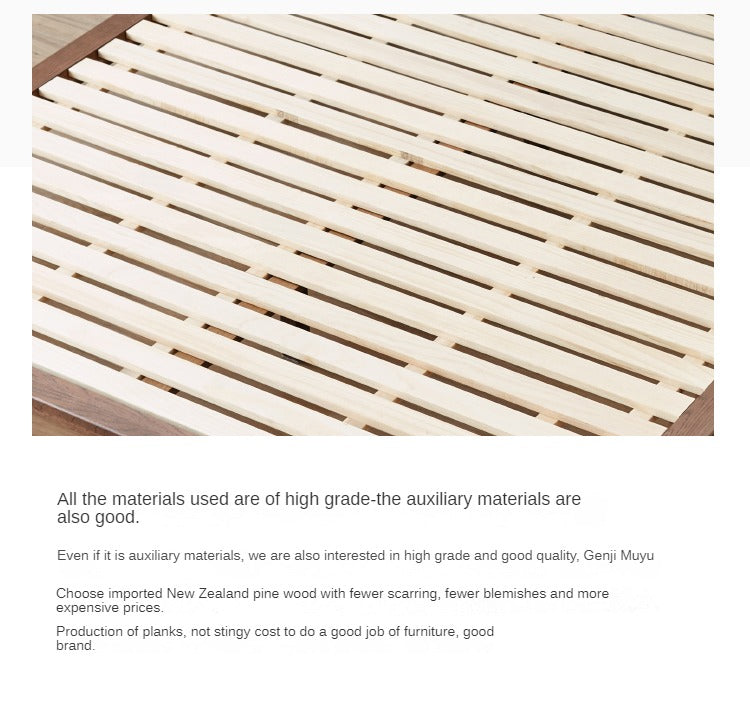 All the materials used are of high grade-the auxiliary materials are also good.

Even if it is auxiliary materials, we are also interested in high grade and good quality, Genji Muyu

Choose imported New Zealand pine wood with fewer scarring, fewer blemishes and more expensive prices.

Production of planks, not stingy cost to do a good job of furniture, good brand.